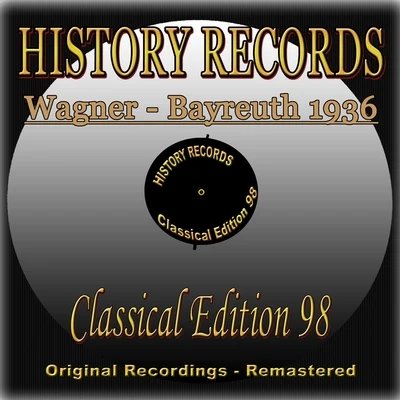 HISTORY RECORDS
Wagner - Bayreuth 1936

HISTORY RECORDS
Classical Edition 98

Classical Edition 98

Original Recordings - Remastered